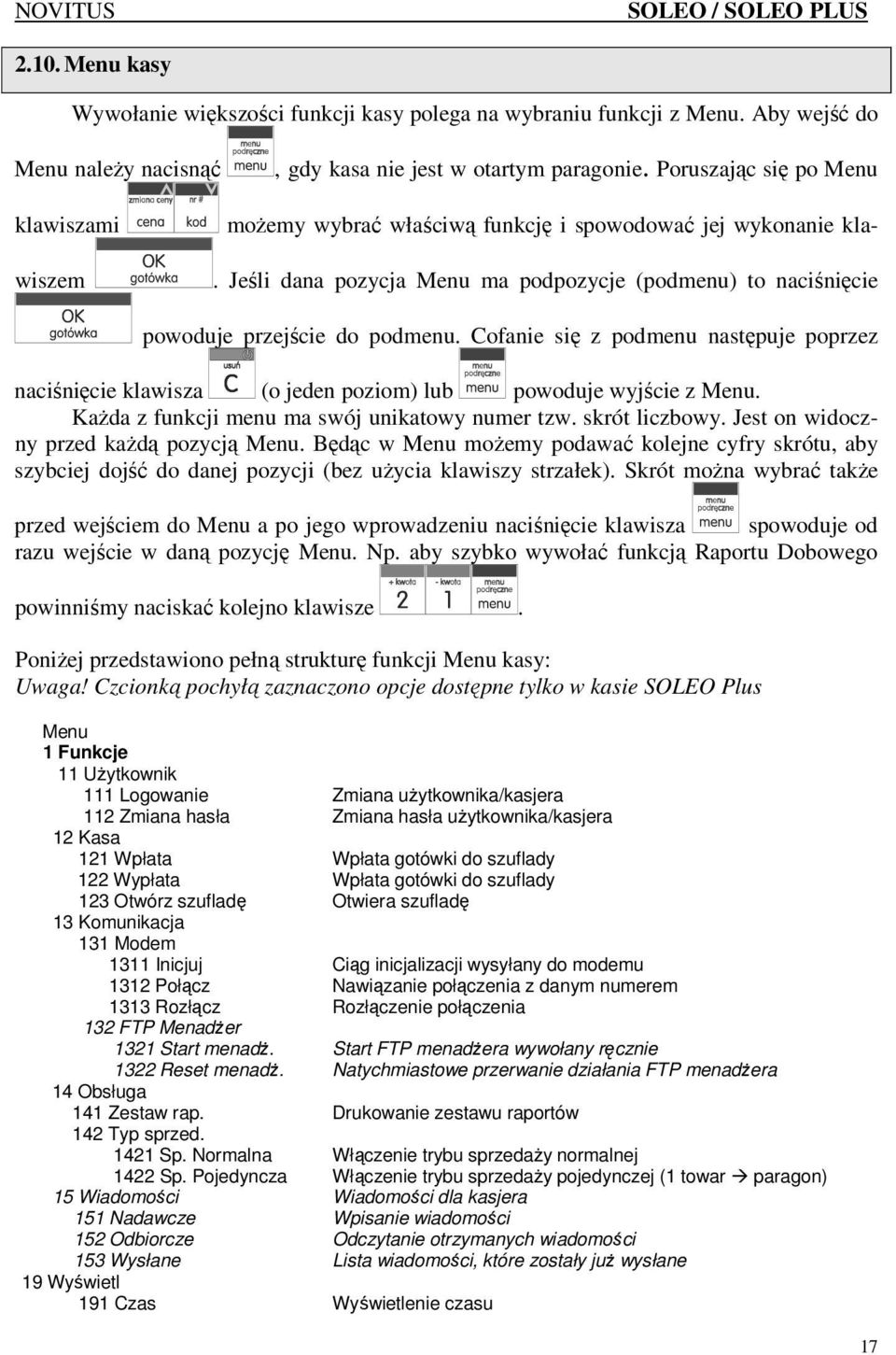 NOVITUS SOLEO / SOLEO PLUS

2.10. Menu kasy

Wywołanie większości funkcji kasy polega na wybraniu funkcji z Menu. Aby wejść do Menu należy nacisnąć menu podręczne menu, gdy kasa nie jest w otartym paragonie. Poruszając się po Menu klawiszami zmiana ceny cena nr # kod możemy wybrać właściwą funkcję i spowodować jej wykonanie klawiszem OK gotówka. Jeśli dana pozycja Menu ma podpozycje (podmenu) to naciśnięcie OK gotówka powoduje przejście do podmenu. Cofanie się z podmenu następuje poprzez naciśnięcie klawisza usuń C (o jeden poziom) lub menu podręczne menu powoduje wyjście z Menu.

Każda z funkcji menu ma swój unikatowy numer tzw. skrót liczbowy. Jest on widoczny przed każdą pozycją Menu. Będąc w Menu możemy podawać kolejne cyfry skrótu, aby szybciej dojść do danej pozycji (bez użycia klawiszy strzałek). Skrót można wybrać także przed wejściem do Menu a po jego wprowadzeniu naciśnięcie klawisza menu podręczne menu spowoduje od razu wejście w daną pozycję Menu. Np. aby szybko wywołać funkcją Raportu Dobowego powinniśmy naciskać kolejno klawisze + kwota 2 - kwota 1 menu podręczne menu.

Poniżej przedstawiono pełną strukturę funkcji Menu kasy:
Uwaga! Czcionką pochyłą zaznaczono opcje dostępne tylko w kasie SOLEO Plus

Menu
1 Funkcje
11 Użytkownik
111 Logowanie Zmiana użytkownika/kasjera
112 Zmiana hasła Zmiana hasła użytkownika/kasjera
12 Kasa
121 Wpłata Wpłata gotówki do szuflady
122 Wypłata Wpłata gotówki do szuflady
123 Otwórz szufladę Otwiera szufladę
13 Komunikacja
131 Modem
1311 Inicjuj Ciąg inicjalizacji wysyłany do modemu
1312 Połącz Nawiązanie połączenia z danym numerem
1313 Rozłącz Rozłączenie połączenia
132 FTP Menadżer
1321 Start menadż. Start FTP menadżera wywołany ręcznie
1322 Reset menadż. Natychmiastowe przerwanie działania FTP menadżera
14 Obsługa
141 Zestaw rap. Drukowanie zestawu raportów
142 Typ sprzed.
1421 Sp. Normalna Włączenie trybu sprzedaży normalnej
1422 Sp. Pojedyncza Włączenie trybu sprzedaży pojedynczej (1 towar → paragon)
15 Wiadomości Wiadomości dla kasjera
151 Nadawcze Wpisanie wiadomości
152 Odbiorcze Odczytanie otrzymanych wiadomości
153 Wysłane Lista wiadomości, które zostały już wysłane
19 Wyświetl
191 Czas Wyświetlenie czasu

17